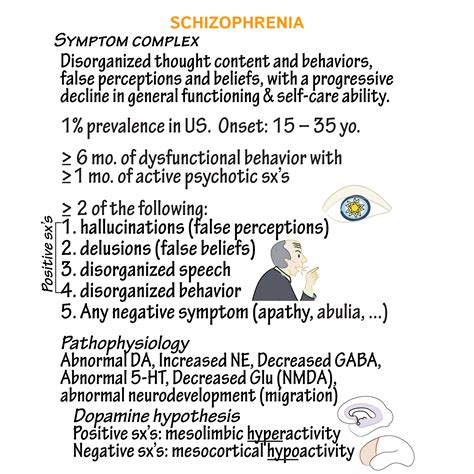 SCHIZOPHRENIA

SYMPTOM COMPLEX

Disorganized thought content and behaviors, false perceptions and beliefs, with a progressive decline in general functioning & self-care ability.

1% prevalence in US. Onset: 15 – 35 yo.

≥ 6 mo. of dysfunctional behavior with ≥ 1 mo. of active psychotic sx's

≥ 2 of the following:

Positive sx's

1. hallucinations (false perceptions)
2. delusions (false beliefs)
3. disorganized speech
4. disorganized behavior
5. Any negative symptom (apathy, abulia, ...)

Pathophysiology

Abnormal DA, Increased NE, Decreased GABA, Abnormal 5-HT, Decreased Glu (NMDA), abnormal neurodevelopment (migration)

Dopamine hypothesis

Positive sx's: mesolimbic hyperactivity
Negative sx's: mesocortical hypoactivity